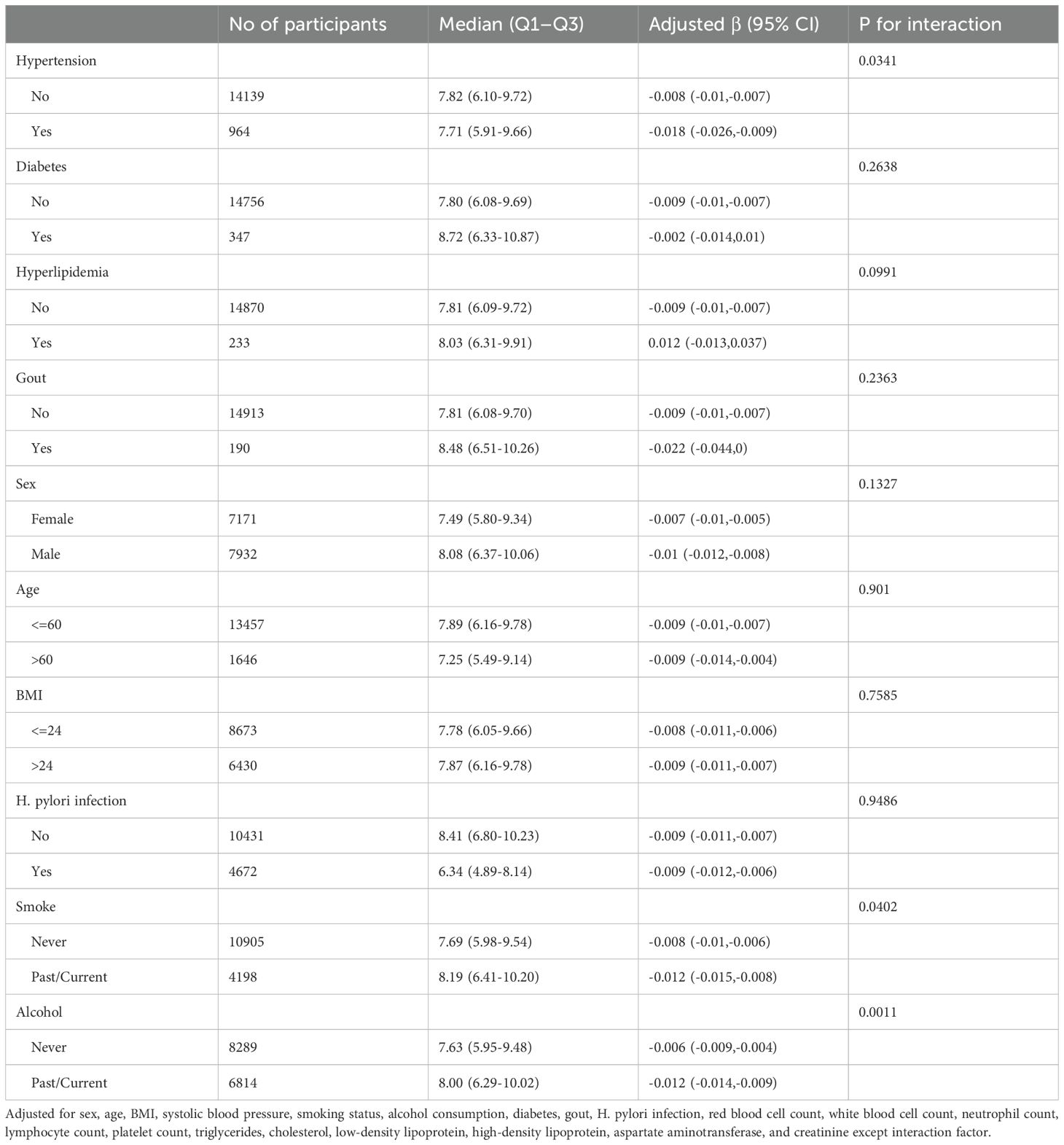 | | No of participants | Median (Q1–Q3) | Adjusted β (95% CI) | P for interaction |
|---|---|---|---|---|
| Hypertension | | | | 0.0341 |
| No | 14139 | 7.82 (6.10-9.72) | -0.008 (-0.01,-0.007) | |
| Yes | 964 | 7.71 (5.91-9.66) | -0.018 (-0.026,-0.009) | |
| Diabetes | | | | 0.2638 |
| No | 14756 | 7.80 (6.08-9.69) | -0.009 (-0.01,-0.007) | |
| Yes | 347 | 8.72 (6.33-10.87) | -0.002 (-0.014,0.01) | |
| Hyperlipidemia | | | | 0.0991 |
| No | 14870 | 7.81 (6.09-9.72) | -0.009 (-0.01,-0.007) | |
| Yes | 233 | 8.03 (6.31-9.91) | 0.012 (-0.013,0.037) | |
| Gout | | | | 0.2363 |
| No | 14913 | 7.81 (6.08-9.70) | -0.009 (-0.01,-0.007) | |
| Yes | 190 | 8.48 (6.51-10.26) | -0.022 (-0.044,0) | |
| Sex | | | | 0.1327 |
| Female | 7171 | 7.49 (5.80-9.34) | -0.007 (-0.01,-0.005) | |
| Male | 7932 | 8.08 (6.37-10.06) | -0.01 (-0.012,-0.008) | |
| Age | | | | 0.901 |
| <=60 | 13457 | 7.89 (6.16-9.78) | -0.009 (-0.01,-0.007) | |
| >60 | 1646 | 7.25 (5.49-9.14) | -0.009 (-0.014,-0.004) | |
| BMI | | | | 0.7585 |
| <=24 | 8673 | 7.78 (6.05-9.66) | -0.008 (-0.011,-0.006) | |
| >24 | 6430 | 7.87 (6.16-9.78) | -0.009 (-0.011,-0.007) | |
| H. pylori infection | | | | 0.9486 |
| No | 10431 | 8.41 (6.80-10.23) | -0.009 (-0.011,-0.007) | |
| Yes | 4672 | 6.34 (4.89-8.14) | -0.009 (-0.012,-0.006) | |
| Smoke | | | | 0.0402 |
| Never | 10905 | 7.69 (5.98-9.54) | -0.008 (-0.01,-0.006) | |
| Past/Current | 4198 | 8.19 (6.41-10.20) | -0.012 (-0.015,-0.008) | |
| Alcohol | | | | 0.0011 |
| Never | 8289 | 7.63 (5.95-9.48) | -0.006 (-0.009,-0.004) | |
| Past/Current | 6814 | 8.00 (6.29-10.02) | -0.012 (-0.014,-0.009) | |

Adjusted for sex, age, BMI, systolic blood pressure, smoking status, alcohol consumption, diabetes, gout, H. pylori infection, red blood cell count, white blood cell count, neutrophil count, lymphocyte count, platelet count, triglycerides, cholesterol, low-density lipoprotein, high-density lipoprotein, aspartate aminotransferase, and creatinine except interaction factor.